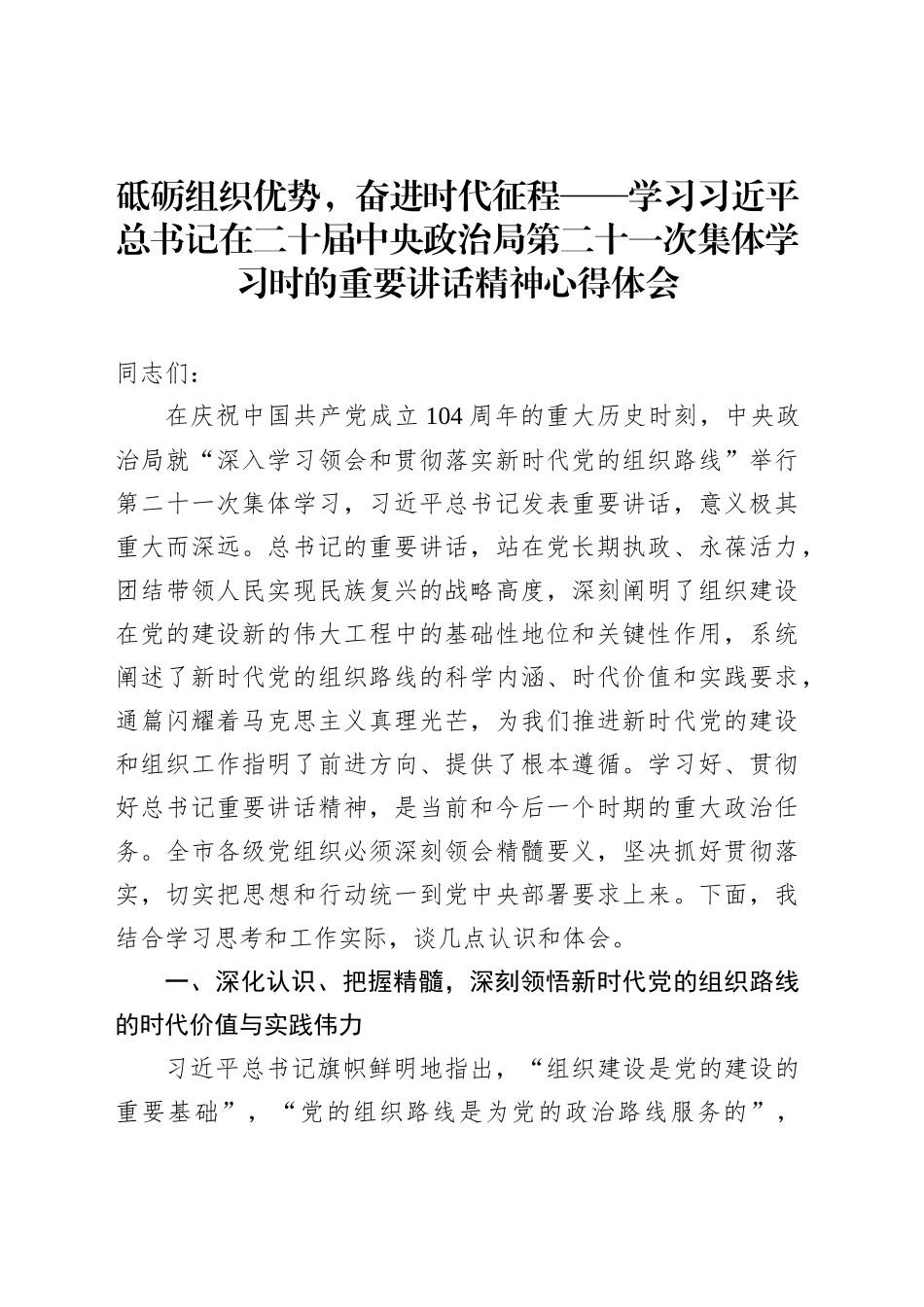 砥砺组织优势，奋进时代征程——学习习近平总书记在二十届中央政治局第二十一次集体学习时的重要讲话精神心得体会

同志们：

在庆祝中国共产党成立104周年的重大历史时刻，中央政治局就“深入学习领会和贯彻落实新时代党的组织路线”举行第二十一次集体学习，习近平总书记发表重要讲话，意义极其重大而深远。总书记的重要讲话，站在党长期执政、永葆活力，团结带领人民实现民族复兴的战略高度，深刻阐明了组织建设在党的建设新的伟大工程中的基础性地位和关键性作用，系统阐述了新时代党的组织路线的科学内涵、时代价值和实践要求，通篇闪耀着马克思主义真理光芒，为我们推进新时代党的建设和组织工作指明了前进方向、提供了根本遵循。学习好、贯彻好总书记重要讲话精神，是当前和今后一个时期的重大政治任务。全市各级党组织必须深刻领会精髓要义，坚决抓好贯彻落实，切实把思想和行动统一到党中央部署要求上来。下面，我结合学习思考和工作实际，谈几点认识和体会。

一、深化认识、把握精髓，深刻领悟新时代党的组织路线的时代价值与实践伟力

习近平总书记旗帜鲜明地指出，“组织建设是党的建设的重要基础”，“党的组织路线是为党的政治路线服务的”，